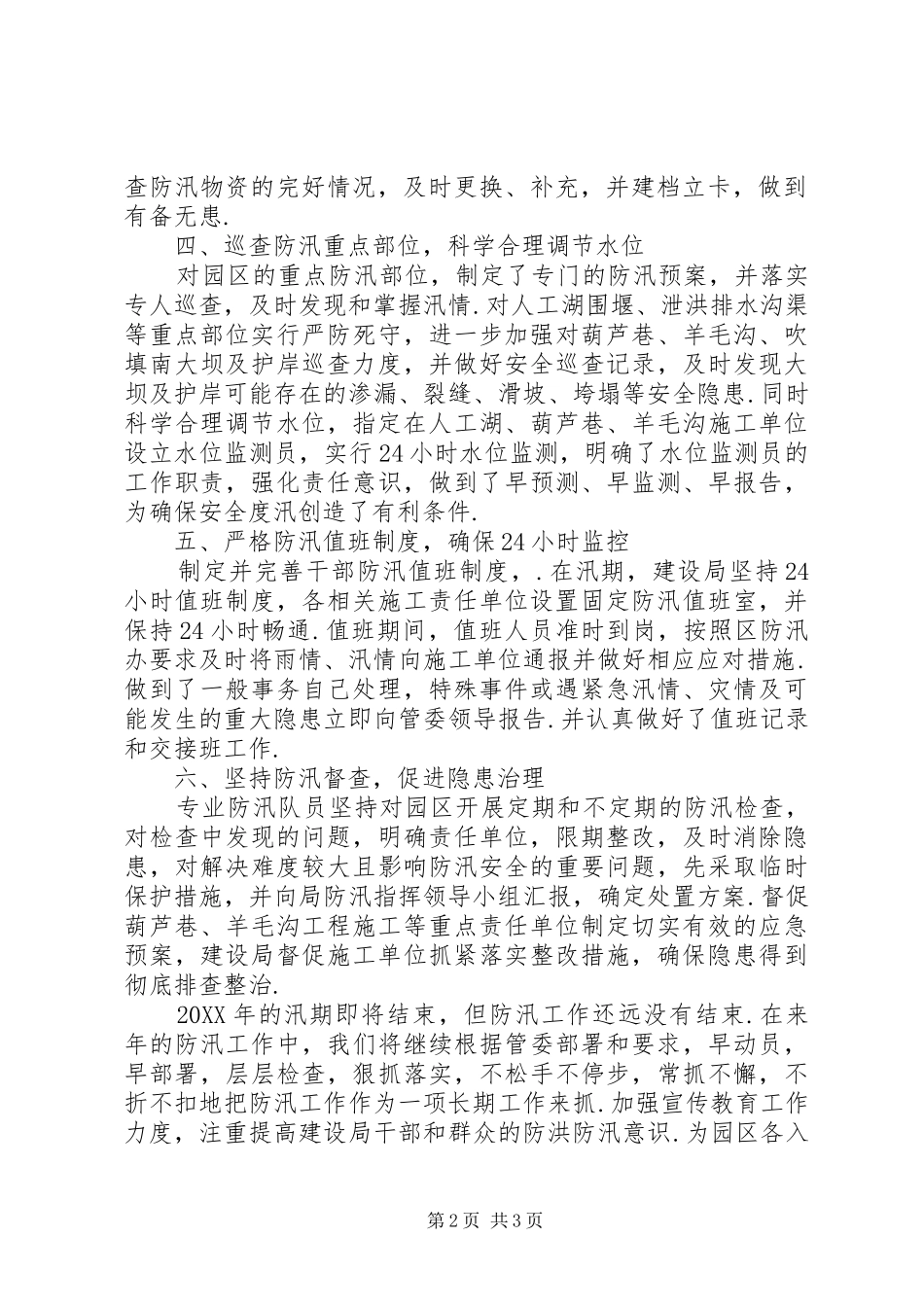 查防汛物资的完好情况，及时更换、补充，并建档立卡，做到有备无患.

四、巡查防汛重点部位，科学合理调节水位

对园区的重点防汛部位，制定了专门的防汛预案，并落实专人巡查，及时发现和掌握汛情.对人工湖围堰、泄洪排水沟渠等重点部位实行严防死守，进一步加强对葫芦巷、羊毛沟、吹填南大坝及护岸巡查力度，并做好安全巡查记录，及时发现大坝及护岸可能存在的渗漏、裂缝、滑坡、垮塌等安全隐患.同时科学合理调节水位，指定在人工湖、葫芦巷、羊毛沟施工单位设立水位监测员，实行24小时水位监测，明确了水位监测员的工作职责，强化责任意识，做到了早预测、早监测、早报告，为确保安全度汛创造了有利条件.

五、严格防汛值班制度，确保24小时监控

制定并完善干部防汛值班制度，.在汛期，建设局坚持24小时值班制度，各相关施工责任单位设置固定防汛值班室，并保持24小时畅通.值班期间，值班人员准时到岗，按照区防汛办要求及时将雨情、汛情向施工单位通报并做好相应应对措施.做到了一般事务自己处理，特殊事件或遇紧急汛情、灾情及可能发生的重大隐患立即向管委领导报告.并认真做好了值班记录和交接班工作.

六、坚持防汛督查，促进隐患治理

专业防汛队员坚持对园区开展定期和不定期的防汛检查，对检查中发现的问题，明确责任单位，限期整改，及时消除隐患，对解决难度较大且影响防汛安全的重要问题，先采取临时保护措施，并向局防汛指挥领导小组汇报，确定处置方案.督促葫芦巷、羊毛沟工程施工等重点责任单位制定切实有效的应急预案，建设局督促施工单位抓紧落实整改措施，确保隐患得到彻底排查整治.

20XX年的汛期即将结束，但防汛工作还远没有结束.在来年的防汛工作中，我们将继续根据管委部署和要求，早动员，早部署，层层检查，狠抓落实，不松手不停步，常抓不懈，不折不扣地把防汛工作作为一项长期工作来抓.加强宣传教育工作力度，注重提高建设局干部和群众的防洪防汛意识.为园区各入

第2页 共3页